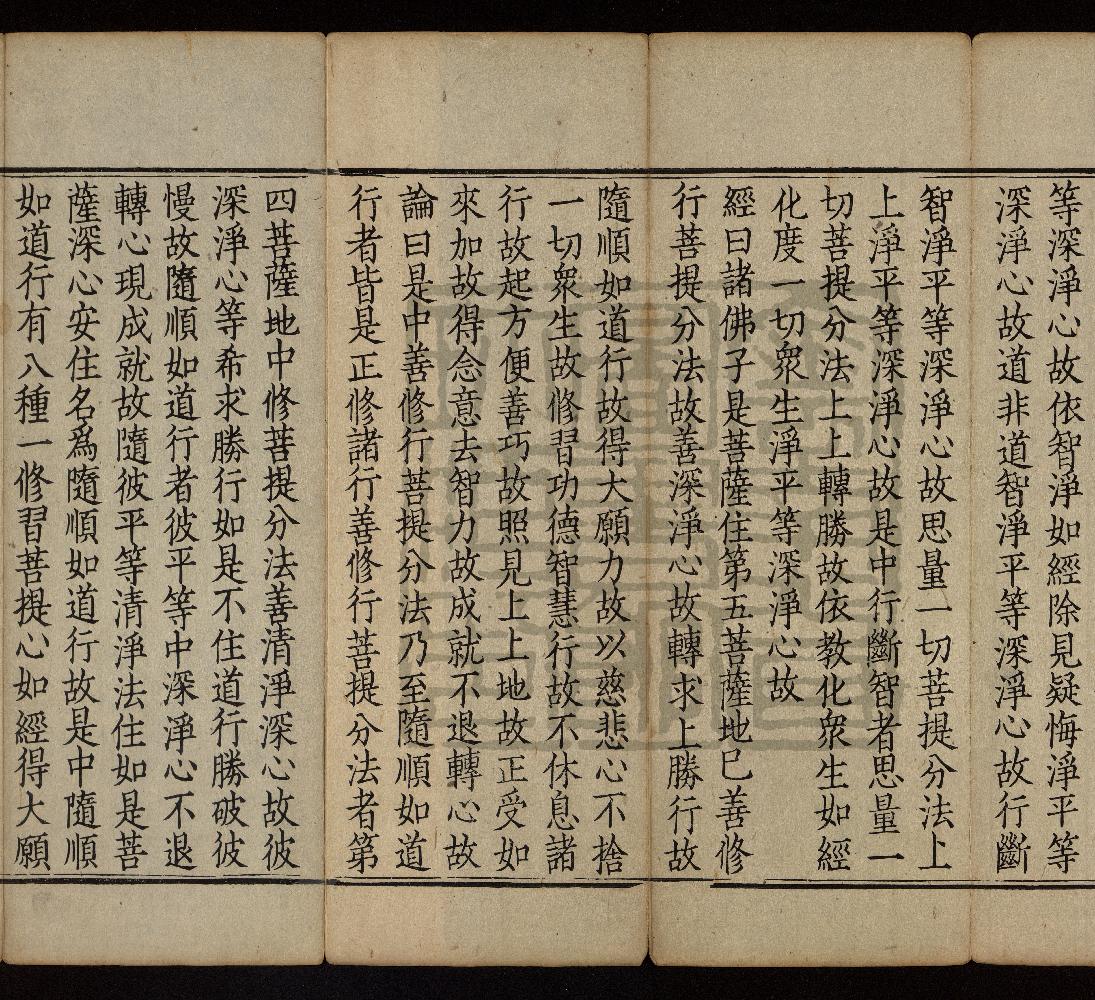 等深淨心故依智淨如經除見疑悔淨平等深淨心故道非道智淨平等深淨心故行斷智淨平等深淨心故思量一切菩提分法上上淨平等深淨心故是中行斷智者思量一切菩提分法上上轉勝故依教化衆生如經化度一切衆生淨平等深淨心故

經曰諸佛子是菩薩住第五菩薩地已善修行菩提分法故善深淨心故轉求上勝行故隨順如道行故得大願力故以慈悲心不捨一切衆生故修習功德智慧行故不休息諸行故起方便善巧故照見上上地故正受如來加故得念意去智力故成就不退轉心故

論曰是中善修行菩提分法乃至隨順如道行者皆是正修諸行善修行菩提分法者第四菩薩地中修菩提分法善清淨深心故彼深淨心等希求勝行如是不住道行勝破彼慢故隨順如道行者彼平等中深淨心不退轉心現成就故隨彼平等清淨法住如是菩薩深心安住名爲隨順如道行故是中隨順如道行有八種一修習菩提心如經得大願